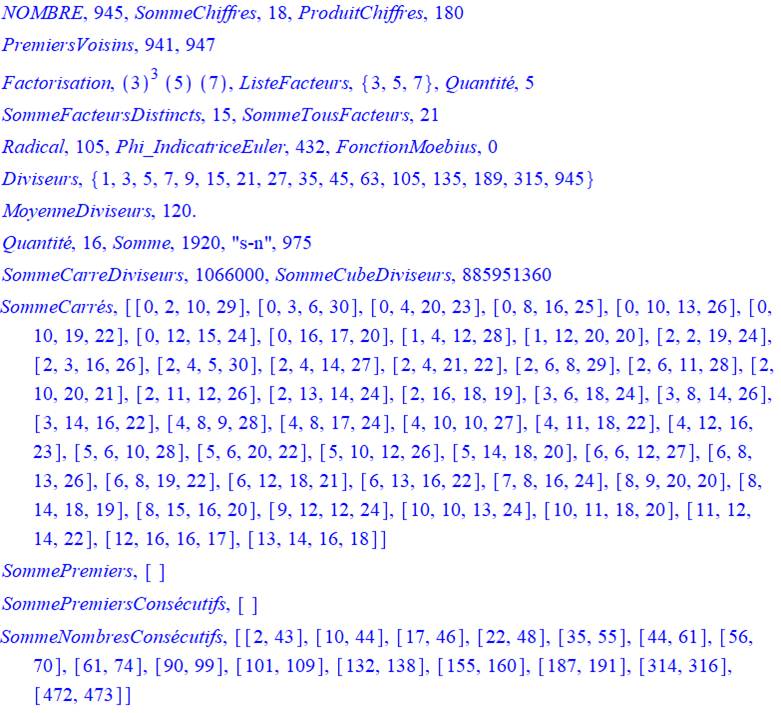 NOMBRE, 945, SommeChiffres, 18, ProduitChiffres, 180

PremiersVoisins, 941, 947

Factorisation, $(3)^3$ (5) (7), ListeFacteurs, {3, 5, 7}, Quantité, 5

SommeFacteursDistincts, 15, SommeTousFacteurs, 21

Radical, 105, Phi_IndicatriceEuler, 432, FonctionMoebius, 0

Diviseurs, {1, 3, 5, 7, 9, 15, 21, 27, 35, 45, 63, 105, 135, 189, 315, 945}

MoyenneDiviseurs, 120.

Quantité, 16, Somme, 1920, "s-n", 975

SommeCarreDiviseurs, 1066000, SommeCubeDiviseurs, 885951360

SommeCarrés, [[0, 2, 10, 29], [0, 3, 6, 30], [0, 4, 20, 23], [0, 8, 16, 25], [0, 10, 13, 26], [0, 10, 19, 22], [0, 12, 15, 24], [0, 16, 17, 20], [1, 4, 12, 28], [1, 12, 20, 20], [2, 2, 19, 24], [2, 3, 16, 26], [2, 4, 5, 30], [2, 4, 14, 27], [2, 4, 21, 22], [2, 6, 8, 29], [2, 6, 11, 28], [2, 10, 20, 21], [2, 11, 12, 26], [2, 13, 14, 24], [2, 16, 18, 19], [3, 6, 18, 24], [3, 8, 14, 26], [3, 14, 16, 22], [4, 8, 9, 28], [4, 8, 17, 24], [4, 10, 10, 27], [4, 11, 18, 22], [4, 12, 16, 23], [5, 6, 10, 28], [5, 6, 20, 22], [5, 10, 12, 26], [5, 14, 18, 20], [6, 6, 12, 27], [6, 8, 13, 26], [6, 8, 19, 22], [6, 12, 18, 21], [6, 13, 16, 22], [7, 8, 16, 24], [8, 9, 20, 20], [8, 14, 18, 19], [8, 15, 16, 20], [9, 12, 12, 24], [10, 10, 13, 24], [10, 11, 18, 20], [11, 12, 14, 22], [12, 16, 16, 17], [13, 14, 16, 18]]

SommePremiers, [ ]

SommePremiersConsécutifs, [ ]

SommeNombresConsécutifs, [[2, 43], [10, 44], [17, 46], [22, 48], [35, 55], [44, 61], [56, 70], [61, 74], [90, 99], [101, 109], [132, 138], [155, 160], [187, 191], [314, 316], [472, 473]]